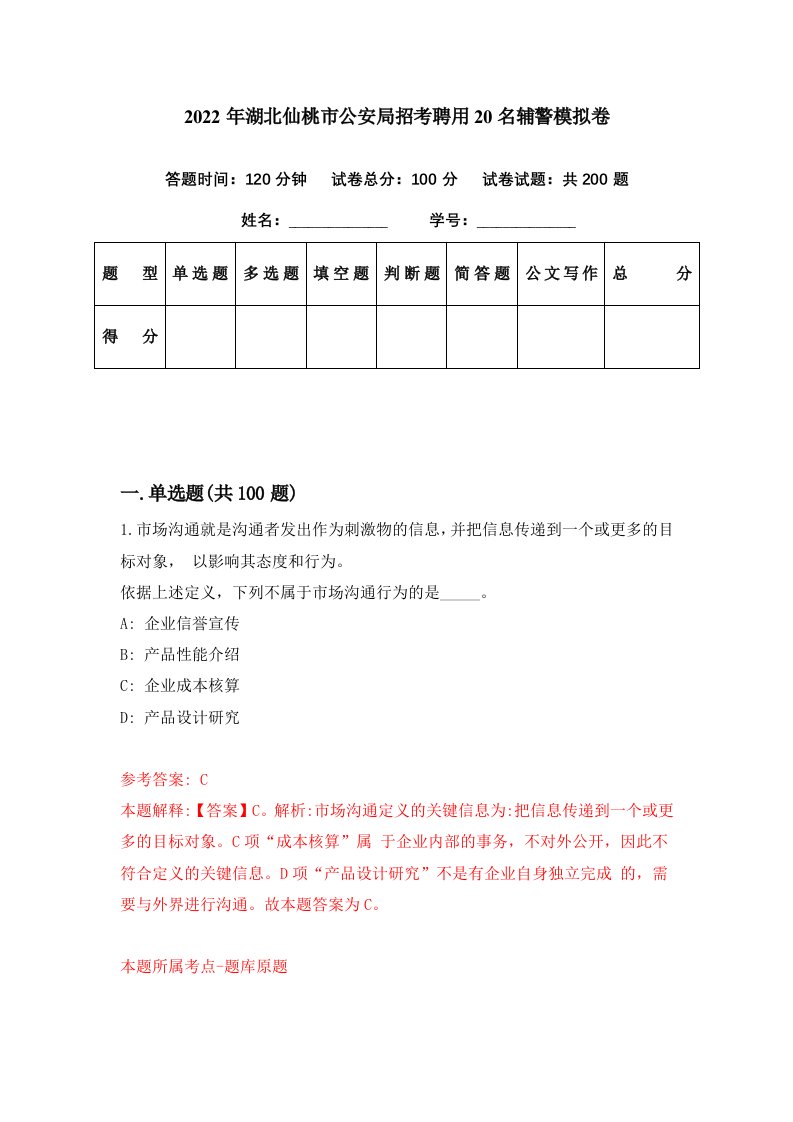 2022 年湖北仙桃市公安局招考聘用 20 名辅警模拟卷

答题时间：120 分钟　试卷总分：100 分　试卷试题：共 200 题

姓名：____________　学号：____________

| 题　型 | 单选题 | 多选题 | 填空题 | 判断题 | 简答题 | 公文写作 | 总　分 |
|---|---|---|---|---|---|---|---|
| 得　分 | | | | | | | |

一.单选题(共 100 题)

1.市场沟通就是沟通者发出作为刺激物的信息，并把信息传递到一个或更多的目标对象， 以影响其态度和行为。
依据上述定义，下列不属于市场沟通行为的是_____。
A: 企业信誉宣传
B: 产品性能介绍
C: 企业成本核算
D: 产品设计研究

参考答案: C
本题解释:【答案】C。解析:市场沟通定义的关键信息为:把信息传递到一个或更多的目标对象。C 项“成本核算”属 于企业内部的事务，不对外公开，因此不符合定义的关键信息。D 项“产品设计研究”不是有企业自身独立完成 的，需要与外界进行沟通。故本题答案为 C。

本题所属考点-题库原题